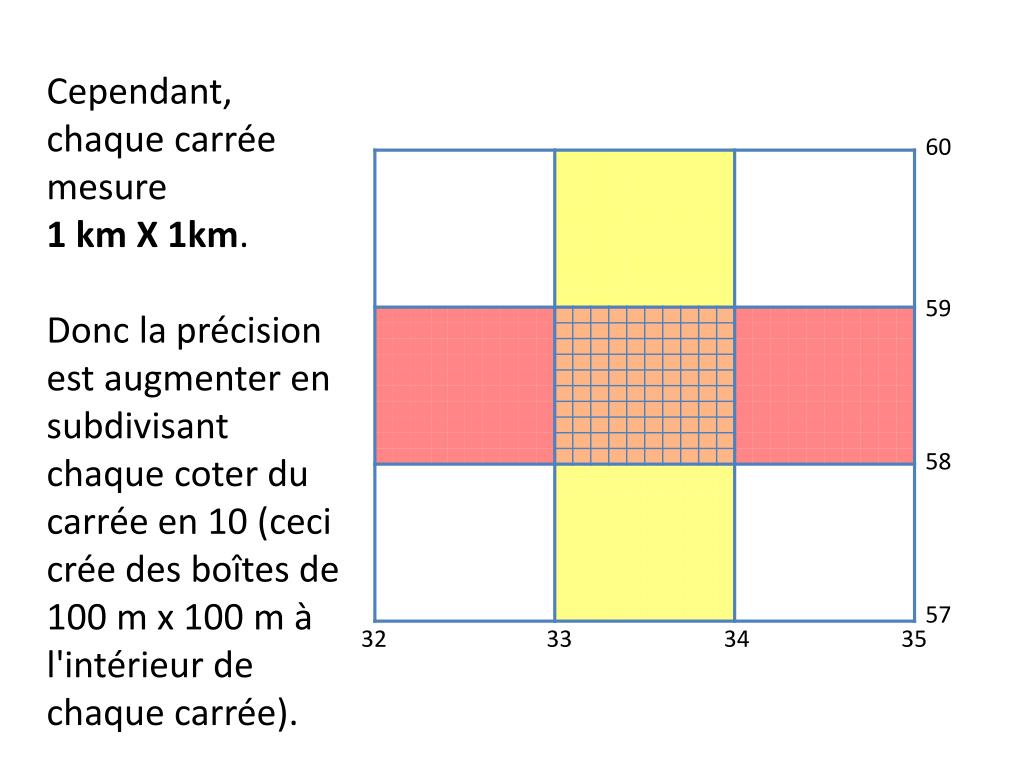 Cependant, chaque carrée mesure
**1 km X 1km**.

Donc la précision est augmenter en subdivisant chaque coter du carrée en 10 (ceci crée des boîtes de 100 m x 100 m à l'intérieur de chaque carrée).

60
59
58
57
32
33
34
35